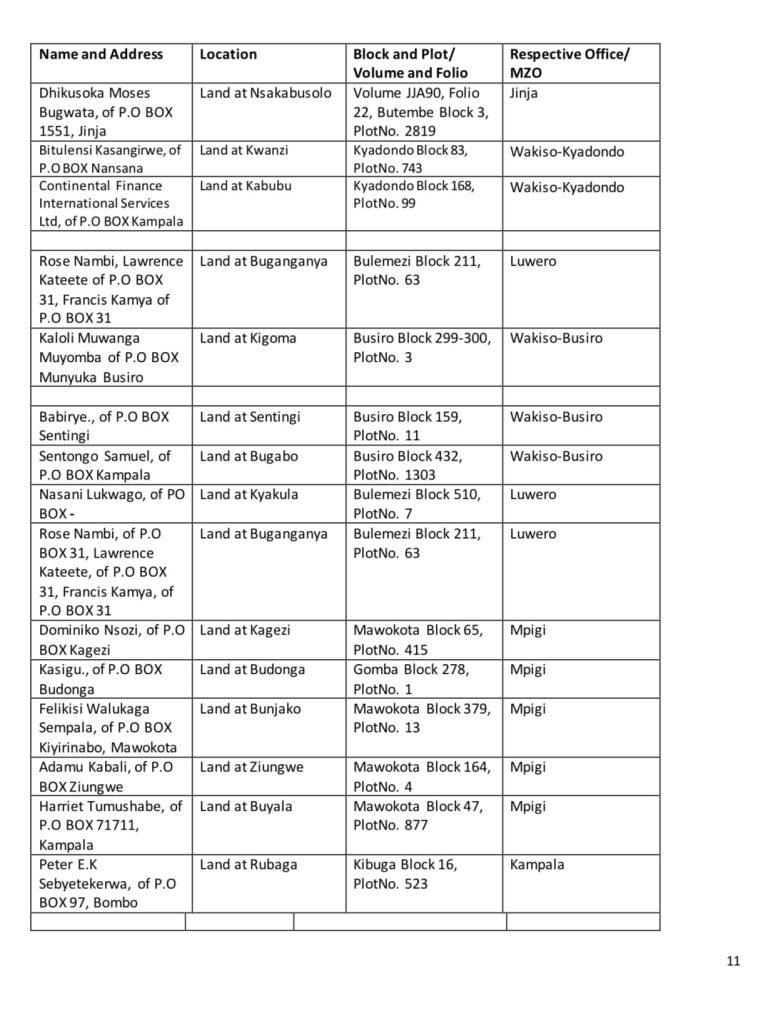 | Name and Address | Location | Block and Plot/ Volume and Folio | Respective Office/ MZO |
|---|---|---|---|
| Dhikusoka Moses Bugwata, of P.O BOX 1551, Jinja | Land at Nsakabusolo | Volume JJA90, Folio 22, Butembe Block 3, PlotNo. 2819 | Jinja |
| Bitulensi Kasangirwe, of P.O BOX Nansana | Land at Kwanzi | Kyadondo Block 83, PlotNo. 743 | Wakiso-Kyadondo |
| Continental Finance International Services Ltd, of P.O BOX Kampala | Land at Kabubu | Kyadondo Block 168, PlotNo. 99 | Wakiso-Kyadondo |
| | | | |
| Rose Nambi, Lawrence Kateete of P.O BOX 31, Francis Kamya of P.O BOX 31 | Land at Buganganya | Bulemezi Block 211, PlotNo. 63 | Luwero |
| Kaloli Muwanga Muyomba of P.O BOX Munyuka Busiro | Land at Kigoma | Busiro Block 299-300, PlotNo. 3 | Wakiso-Busiro |
| | | | |
| Babirye., of P.O BOX Sentingi | Land at Sentingi | Busiro Block 159, PlotNo. 11 | Wakiso-Busiro |
| Sentongo Samuel, of P.O BOX Kampala | Land at Bugabo | Busiro Block 432, PlotNo. 1303 | Wakiso-Busiro |
| Nasani Lukwago, of PO BOX - | Land at Kyakula | Bulemezi Block 510, PlotNo. 7 | Luwero |
| Rose Nambi, of P.O BOX 31, Lawrence Kateete, of P.O BOX 31, Francis Kamya, of P.O BOX 31 | Land at Buganganya | Bulemezi Block 211, PlotNo. 63 | Luwero |
| Dominiko Nsozi, of P.O BOX Kagezi | Land at Kagezi | Mawokota Block 65, PlotNo. 415 | Mpigi |
| Kasigu., of P.O BOX Budonga | Land at Budonga | Gomba Block 278, PlotNo. 1 | Mpigi |
| Felikisi Walukaga Sempala, of P.O BOX Kiyirinabo, Mawokota | Land at Bunjako | Mawokota Block 379, PlotNo. 13 | Mpigi |
| Adamu Kabali, of P.O BOX Ziungwe | Land at Ziungwe | Mawokota Block 164, PlotNo. 4 | Mpigi |
| Harriet Tumushabe, of P.O BOX 71711, Kampala | Land at Buyala | Mawokota Block 47, PlotNo. 877 | Mpigi |
| Peter E.K Sebyetekerwa, of P.O BOX 97, Bombo | Land at Rubaga | Kibuga Block 16, PlotNo. 523 | Kampala |
| | | | |

11